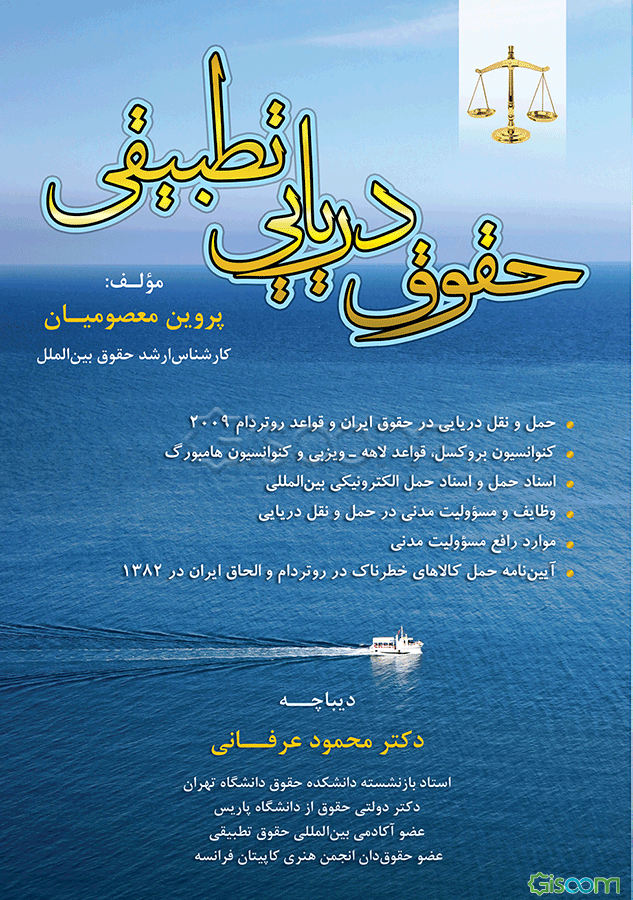 حقوق دریایی تطبیقی

مؤلف:
پروین معصومیان
کارشناس‌ارشد حقوق بین‌الملل

حمل و نقل دریایی در حقوق ایران و قواعد روتردام ۲۰۰۹
کنوانسیون بروکسل، قواعد لاهه ـ ویزبی و کنوانسیون هامبورگ
اسناد حمل و اسناد حمل الکترونیکی بین‌المللی
وظایف و مسؤولیت مدنی در حمل و نقل دریایی
موارد رافع مسؤولیت مدنی
آیین‌نامه حمل کالاهای خطرناک در روتردام و الحاق ایران در ۱۳۸۲

دیباچه
دکتر محمود عرفانی
استاد بازنشسته دانشکده حقوق دانشگاه تهران
دکتر دولتی حقوق از دانشگاه پاریس
عضو آکادمی بین‌المللی حقوق تطبیقی
عضو حقوق‌دان انجمن هنری کاپیتان فرانسه

Gisoom